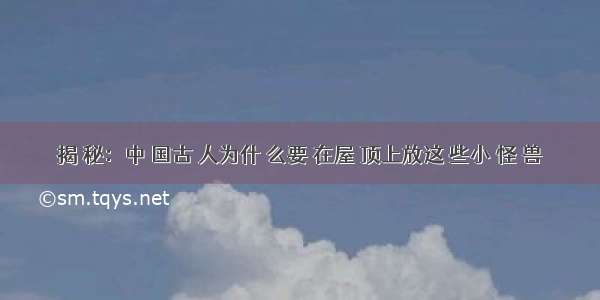 揭秘：中国古人为什么要在屋顶上放这些小怪兽

©sm.tqys.net